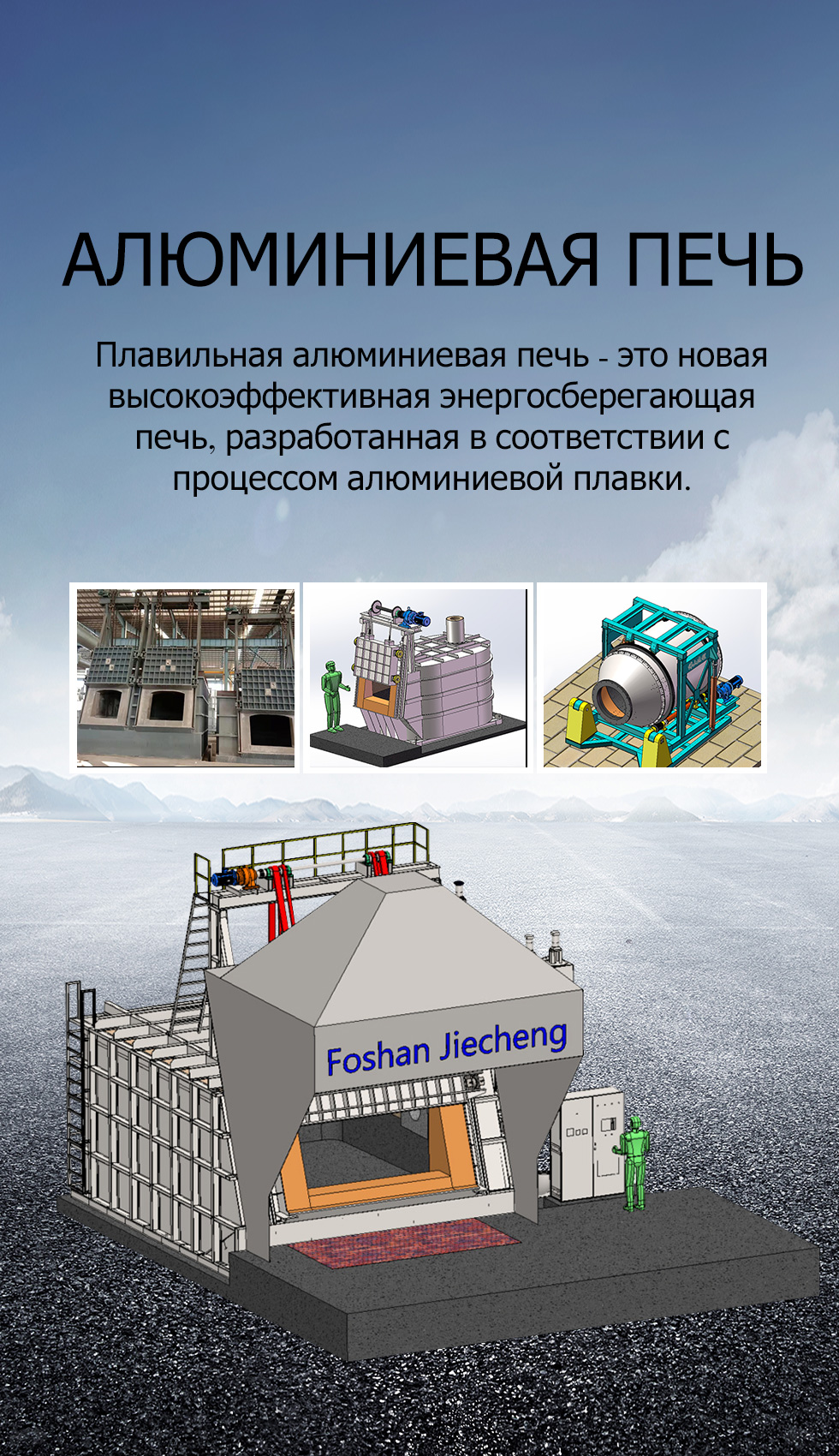 АЛЮМИНИЕВАЯ ПЕЧЬ

Плавильная алюминиевая печь - это новая высокоэффективная энергосберегающая печь, разработанная в соответствии с процессом алюминиевой плавки.

Foshan Jiecheng